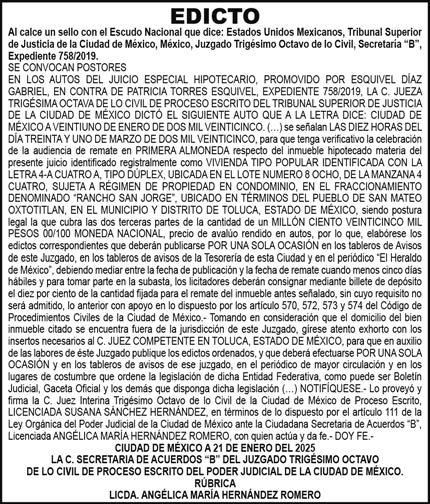 EDICTO

Al calce un sello con el Escudo Nacional que dice: Estados Unidos Mexicanos, Tribunal Superior de Justicia de la Ciudad de México, México, Juzgado Trigésimo Octavo de lo Civil, Secretaría "B", Expediente 758/2019.

SE CONVOCAN POSTORES

EN LOS AUTOS DEL JUICIO ESPECIAL HIPOTECARIO, PROMOVIDO POR ESQUIVEL DÍAZ GABRIEL, EN CONTRA DE PATRICIA TORRES ESQUIVEL, EXPEDIENTE 758/2019, LA C. JUEZA TRIGÉSIMA OCTAVA DE LO CIVIL DE PROCESO ESCRITO DEL TRIBUNAL SUPERIOR DE JUSTICIA DE LA CIUDAD DE MÉXICO DICTÓ EL SIGUIENTE AUTO QUE A LA LETRA DICE: CIUDAD DE MÉXICO A VEINTIUNO DE ENERO DE DOS MIL VEINTICINCO. (...) se señalan LAS DIEZ HORAS DEL DÍA TREINTA Y UNO DE MARZO DE DOS MIL VEINTICINCO, para que tenga verificativo la celebración de la audiencia de remate en PRIMERA ALMONEDA respecto del inmueble hipotecado materia del presente juicio identificado registralmente como VIVIENDA TIPO POPULAR IDENTIFICADA CON LA LETRA 4-A CUATRO A, TIPO DÚPLEX, UBICADA EN EL LOTE NUMERO 8 OCHO, DE LA MANZANA 4 CUATRO, SUJETA A RÉGIMEN DE PROPIEDAD EN CONDOMINIO, EN EL FRACCIONAMIENTO DENOMINADO "RANCHO SAN JORGE", UBICADO EN TÉRMINOS DEL PUEBLO DE SAN MATEO OXTOTITLAN, EN EL MUNICIPIO Y DISTRITO DE TOLUCA, ESTADO DE MÉXICO, siendo postura legal la que cubra las dos terceras partes de la cantidad de un MILLÓN CIENTO VEINTICINCO MIL PESOS 00/100 MONEDA NACIONAL, precio de avalúo rendido en autos, por lo que, elabórese los edictos correspondientes que deberán publicarse POR UNA SOLA OCASIÓN en los tableros de Avisos de este Juzgado, en los tableros de avisos de la Tesorería de esta Ciudad y en el periódico "El Heraldo de México", debiendo mediar entre la fecha de publicación y la fecha de remate cuando menos cinco días hábiles y para tomar parte en la subasta, los licitadores deberán consignar mediante billete de depósito el diez por ciento de la cantidad fijada para el remate del inmueble antes señalado, sin cuyo requisito no será admitido, lo anterior con apoyo en lo dispuesto por los artículo 570, 572, 573 y 574 del Código de Procedimientos Civiles de la Ciudad de México.- Tomando en consideración que el domicilio del bien inmueble citado se encuentra fuera de la jurisdicción de este Juzgado, gírese atento exhorto con los insertos necesarios al C. JUEZ COMPETENTE EN TOLUCA, ESTADO DE MÉXICO, para que en auxilio de las labores de éste Juzgado publique los edictos ordenados, y que deberá efectuarse POR UNA SOLA OCASIÓN y en los tableros de avisos de ese juzgado, en el periódico de mayor circulación y en los lugares de costumbre que ordene la legislación de dicha Entidad Federativa, como puede ser Boletín Judicial, Gaceta Oficial y los demás que disponga dicha legislación (...) NOTIFÍQUESE.- Lo proveyó y firma la C. Juez Interina Trigésimo Octavo de lo Civil de la Ciudad de México de Proceso Escrito, LICENCIADA SUSANA SÁNCHEZ HERNÁNDEZ, en términos de lo dispuesto por el artículo 111 de la Ley Orgánica del Poder Judicial de la Ciudad de México ante la Ciudadana Secretaria de Acuerdos "B", Licenciada ANGÉLICA MARÍA HERNÁNDEZ ROMERO, con quien actúa y da fe.- DOY FE.-

CIUDAD DE MÉXICO A 21 DE ENERO DEL 2025
LA C. SECRETARIA DE ACUERDOS "B" DEL JUZGADO TRIGÉSIMO OCTAVO
DE LO CIVIL DE PROCESO ESCRITO DEL PODER JUDICIAL DE LA CIUDAD DE MÉXICO.
RÚBRICA
LICDA. ANGÉLICA MARÍA HERNÁNDEZ ROMERO